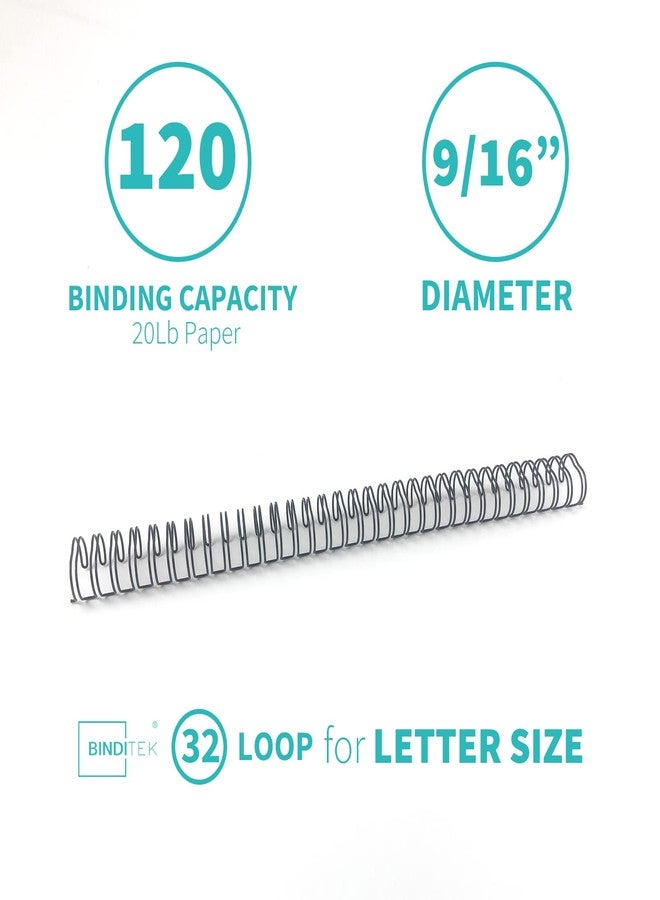 120

BINDING CAPACITY
20Lb Paper

9/16"

DIAMETER

BINDITEK®

32 LOOP for LETTER SIZE